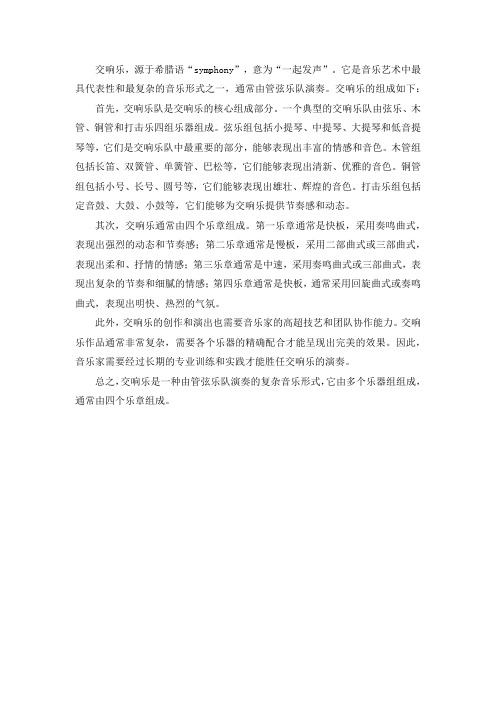 交响乐，源于希腊语“symphony”，意为“一起发声”。它是音乐艺术中最具代表性和最复杂的音乐形式之一，通常由管弦乐队演奏。交响乐的组成如下：

首先，交响乐队是交响乐的核心组成部分。一个典型的交响乐队由弦乐、木管、铜管和打击乐四组乐器组成。弦乐组包括小提琴、中提琴、大提琴和低音提琴等，它们是交响乐队中最重要的部分，能够表现出丰富的情感和音色。木管组包括长笛、双簧管、单簧管、巴松等，它们能够表现出清新、优雅的音色。铜管组包括小号、长号、圆号等，它们能够表现出雄壮、辉煌的音色。打击乐组包括定音鼓、大鼓、小鼓等，它们能够为交响乐提供节奏感和动态。

其次，交响乐通常由四个乐章组成。第一乐章通常是快板，采用奏鸣曲式，表现出强烈的动态和节奏感；第二乐章通常是慢板，采用二部曲式或三部曲式，表现出柔和、抒情的情感；第三乐章通常是中速，采用奏鸣曲式或三部曲式，表现出复杂的节奏和细腻的情感；第四乐章通常是快板，通常采用回旋曲式或奏鸣曲式，表现出明快、热烈的气氛。

此外，交响乐的创作和演出也需要音乐家的高超技艺和团队协作能力。交响乐作品通常非常复杂，需要各个乐器的精确配合才能呈现出完美的效果。因此，音乐家需要经过长期的专业训练和实践才能胜任交响乐的演奏。

总之，交响乐是一种由管弦乐队演奏的复杂音乐形式，它由多个乐器组组成，通常由四个乐章组成。